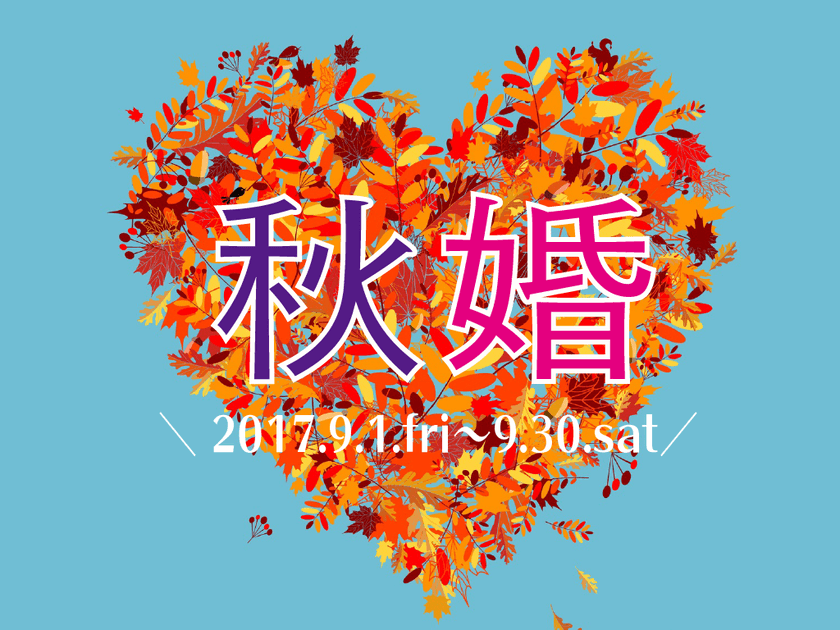 秋婚

＼ 2017.9.1.fri～9.30.sat ／